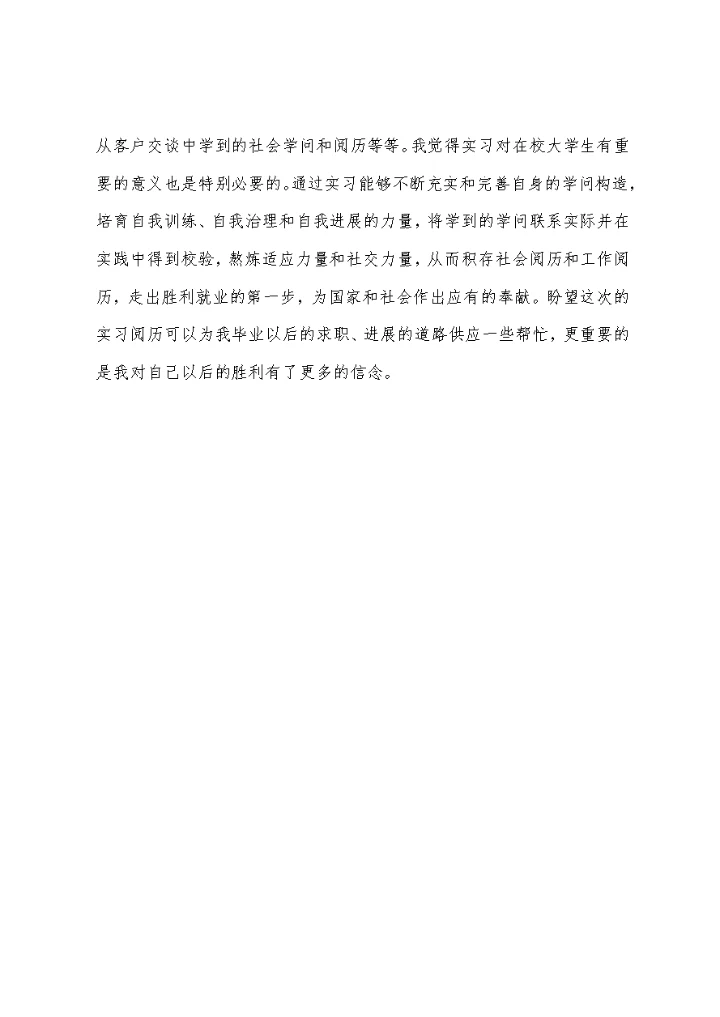 从客户交谈中学到的社会学问和阅历等等。我觉得实习对在校大学生有重要的意义也是特别必要的。通过实习能够不断充实和完善自身的学问构造，培育自我训练、自我治理和自我进展的力量，将学到的学问联系实际并在实践中得到校验，熬炼适应力量和社交力量，从而积存社会阅历和工作阅历，走出胜利就业的第一步，为国家和社会作出应有的奉献。盼望这次的实习阅历可以为我毕业以后的求职、进展的道路供应一些帮忙，更重要的是我对自己以后的胜利有了更多的信念。